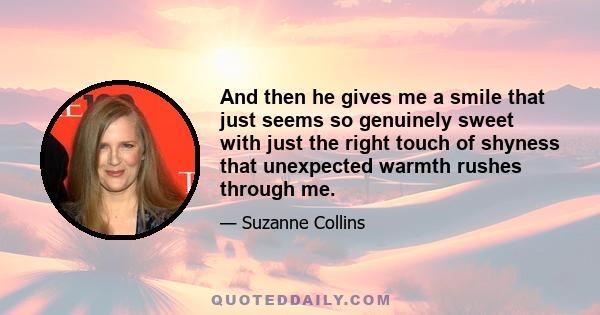 And then he gives me a smile that just seems so genuinely sweet with just the right touch of shyness that unexpected warmth rushes through me.

— Suzanne Collins

QUOTEDDAILY.COM